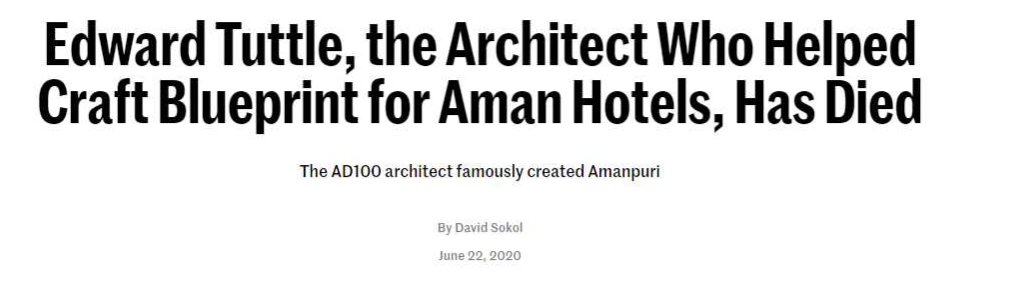 Edward Tuttle, the Architect Who Helped Craft Blueprint for Aman Hotels, Has Died

The AD100 architect famously created Amanpuri

By David Sokol

June 22, 2020